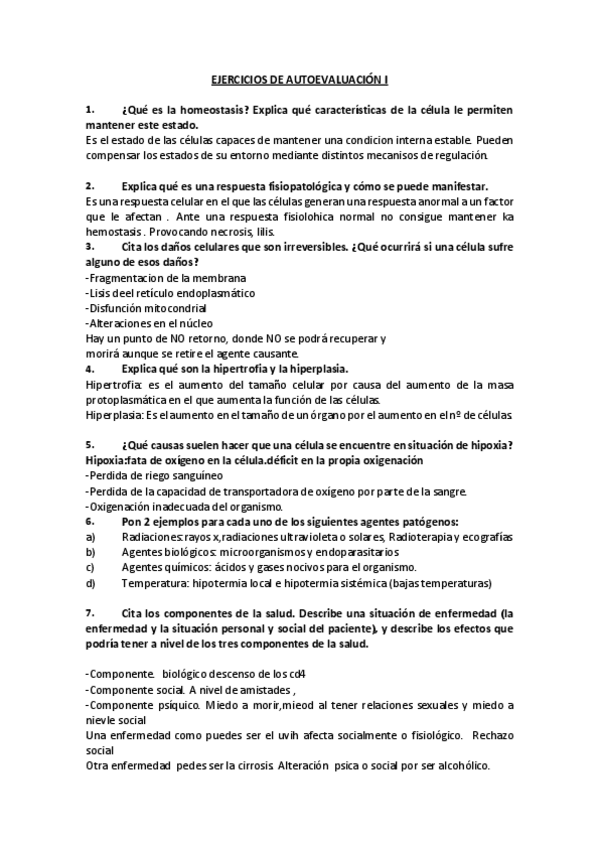 EJERCICIOS DE AUTOEVALUACIÓN I

1. ¿Qué es la homeostasis? Explica qué características de la célula le permiten mantener este estado.
Es el estado de las células capaces de mantener una condicion interna estable. Pueden compensar los estados de su entorno mediante distintos mecanisos de regulación.

2. Explica qué es una respuesta fisiopatológica y cómo se puede manifestar.
Es una respuesta celular en el que las células generan una respuesta anormal a un factor que le afectan . Ante una respuesta fisiolohica normal no consigue mantener ka hemostasis . Provocando necrosis, lilis.
3. Cita los daños celulares que son irreversibles. ¿Qué ocurrirá si una célula sufre alguno de esos daños?
-Fragmentacion de la membrana
-Lisis deel retículo endoplasmático
-Disfunción mitocondrial
-Alteraciones en el núcleo
Hay un punto de NO retorno, donde NO se podrá recuperar y morirá aunque se retire el agente causante.
4. Explica qué son la hipertrofia y la hiperplasia.
Hipertrofia: es el aumento del tamaño celular por causa del aumento de la masa protoplasmática en el que aumenta la función de las células.
Hiperplasia: Es el aumento en el tamaño de un órgano por el aumento en el nº de células.

5. ¿Qué causas suelen hacer que una célula se encuentre en situación de hipoxia?
Hipoxia:fata de oxígeno en la célula.déficit en la propia oxigenación
-Perdida de riego sanguíneo
-Perdida de la capacidad de transportadora de oxígeno por parte de la sangre.
-Oxigenación inadecuada del organismo.
6. Pon 2 ejemplos para cada uno de los siguientes agentes patógenos:
a) Radiaciones:rayos x,radiaciones ultravioleta o solares, Radioterapia y ecografías
b) Agentes biológicos: microorganismos y endoparasitarios
c) Agentes químicos: ácidos y gases nocivos para el organismo.
d) Temperatura: hipotermia local e hipotermia sistémica (bajas temperaturas)

7. Cita los componentes de la salud. Describe una situación de enfermedad (la enfermedad y la situación personal y social del paciente), y describe los efectos que podría tener a nivel de los tres componentes de la salud.

-Componente. biológico descenso de los cd4
-Componente social. A nivel de amistades ,
-Componente psíquico. Miedo a morir,mieod al tener relaciones sexuales y miedo a nievle social
Una enfermedad como puedes ser el uvih afecta socialmente o fisiológico. Rechazo social
Otra enfermedad pedes ser la cirrosis. Alteración psica o social por ser alcohólico.